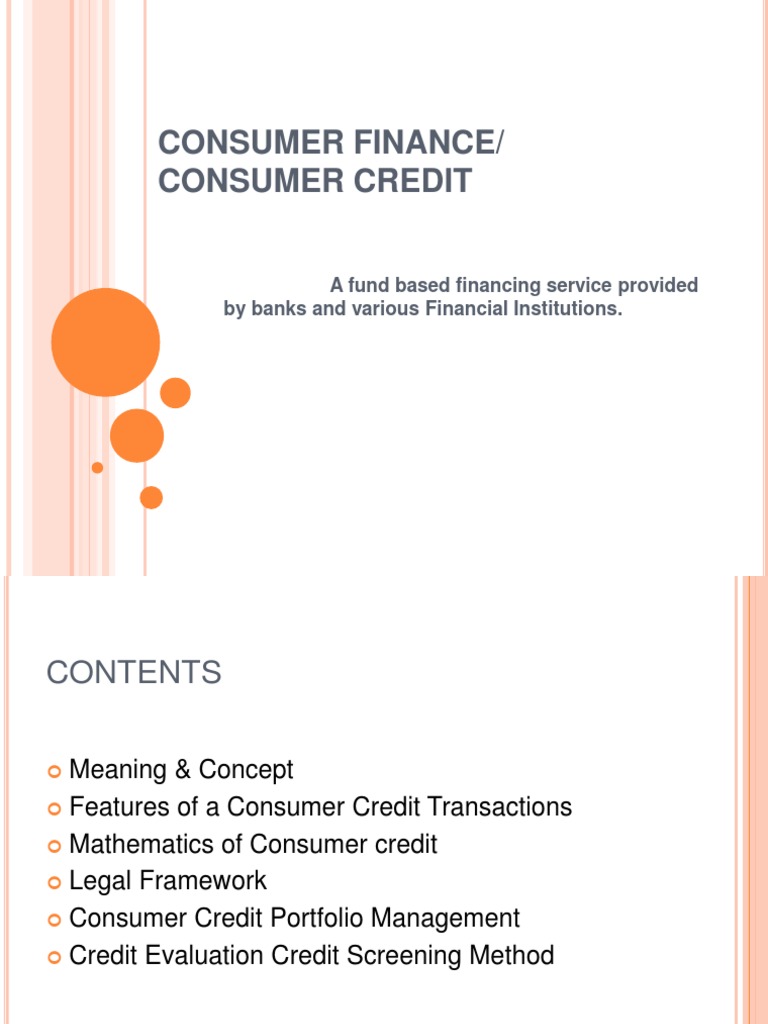 CONSUMER FINANCE/
CONSUMER CREDIT

A fund based financing service provided by banks and various Financial Institutions.

CONTENTS

• Meaning & Concept
• Features of a Consumer Credit Transactions
• Mathematics of Consumer credit
• Legal Framework
• Consumer Credit Portfolio Management
• Credit Evaluation Credit Screening Method